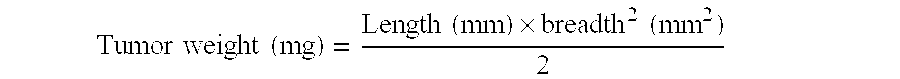 $\text{Tumor weight (mg)} = \frac{\text{Length (mm)} \times \text{breadth}^2 \text{ (mm}^2\text{)}}{2}$